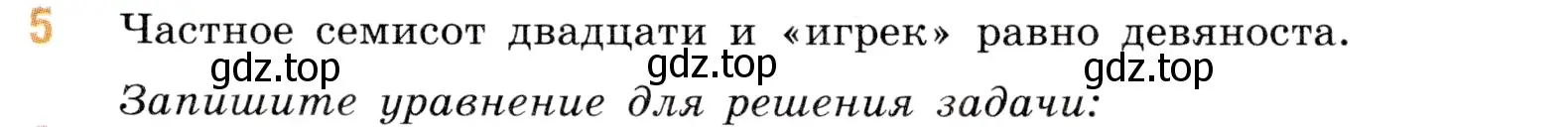 5 Частное семисот двадцати и «игрек» равно девяноста.

gdz.top gdz.top gdz.top

Запишите уравнение для решения задачи: